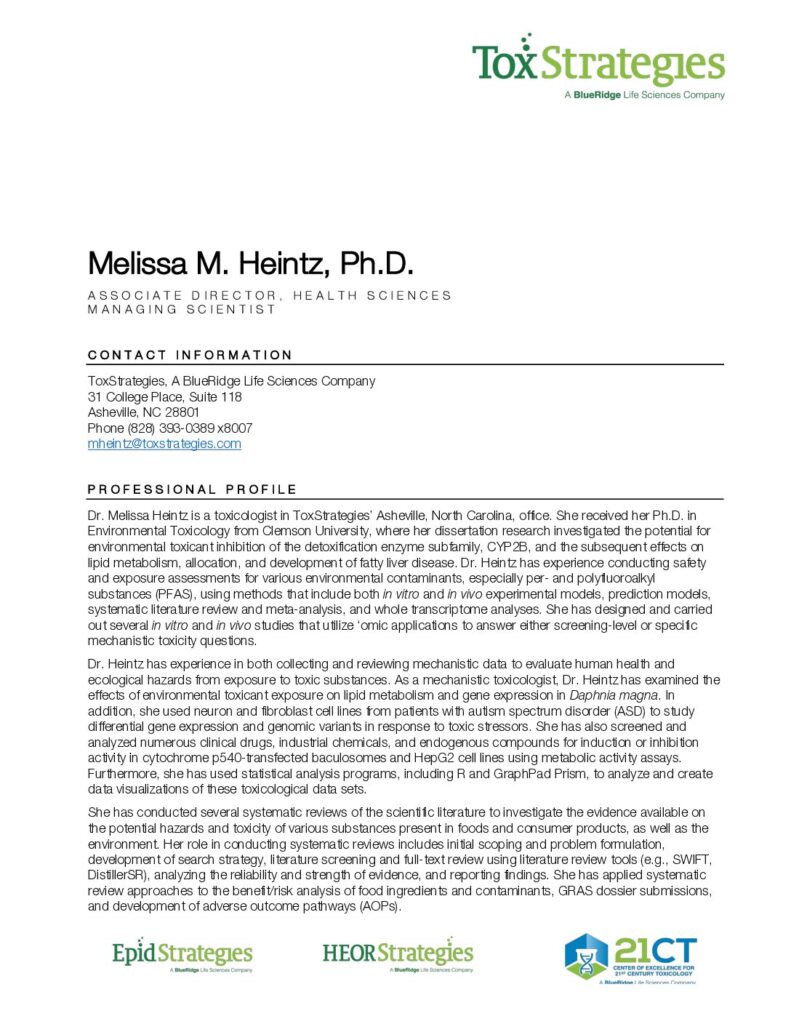 ToxStrategies
A BlueRidge Life Sciences Company

Melissa M. Heintz, Ph.D.

ASSOCIATE DIRECTOR, HEALTH SCIENCES
MANAGING SCIENTIST

CONTACT INFORMATION

ToxStrategies, A BlueRidge Life Sciences Company
31 College Place, Suite 118
Asheville, NC 28801
Phone (828) 393-0389 x8007
mheintz@toxstrategies.com

PROFESSIONAL PROFILE

Dr. Melissa Heintz is a toxicologist in ToxStrategies' Asheville, North Carolina, office. She received her Ph.D. in Environmental Toxicology from Clemson University, where her dissertation research investigated the potential for environmental toxicant inhibition of the detoxification enzyme subfamily, CYP2B, and the subsequent effects on lipid metabolism, allocation, and development of fatty liver disease. Dr. Heintz has experience conducting safety and exposure assessments for various environmental contaminants, especially per- and polyfluoroalkyl substances (PFAS), using methods that include both in vitro and in vivo experimental models, prediction models, systematic literature review and meta-analysis, and whole transcriptome analyses. She has designed and carried out several in vitro and in vivo studies that utilize 'omic applications to answer either screening-level or specific mechanistic toxicity questions.

Dr. Heintz has experience in both collecting and reviewing mechanistic data to evaluate human health and ecological hazards from exposure to toxic substances. As a mechanistic toxicologist, Dr. Heintz has examined the effects of environmental toxicant exposure on lipid metabolism and gene expression in Daphnia magna. In addition, she used neuron and fibroblast cell lines from patients with autism spectrum disorder (ASD) to study differential gene expression and genomic variants in response to toxic stressors. She has also screened and analyzed numerous clinical drugs, industrial chemicals, and endogenous compounds for induction or inhibition activity in cytochrome p540-transfected baculosomes and HepG2 cell lines using metabolic activity assays. Furthermore, she has used statistical analysis programs, including R and GraphPad Prism, to analyze and create data visualizations of these toxicological data sets.

She has conducted several systematic reviews of the scientific literature to investigate the evidence available on the potential hazards and toxicity of various substances present in foods and consumer products, as well as the environment. Her role in conducting systematic reviews includes initial scoping and problem formulation, development of search strategy, literature screening and full-text review using literature review tools (e.g., SWIFT, DistillerSR), analyzing the reliability and strength of evidence, and reporting findings. She has applied systematic review approaches to the benefit/risk analysis of food ingredients and contaminants, GRAS dossier submissions, and development of adverse outcome pathways (AOPs).

EpidStrategies
A BlueRidge Life Sciences Company

HEORStrategies
A BlueRidge Life Sciences Company

21CT
CENTER OF EXCELLENCE FOR 21ST CENTURY TOXICOLOGY
A BlueRidge Life Sciences Company